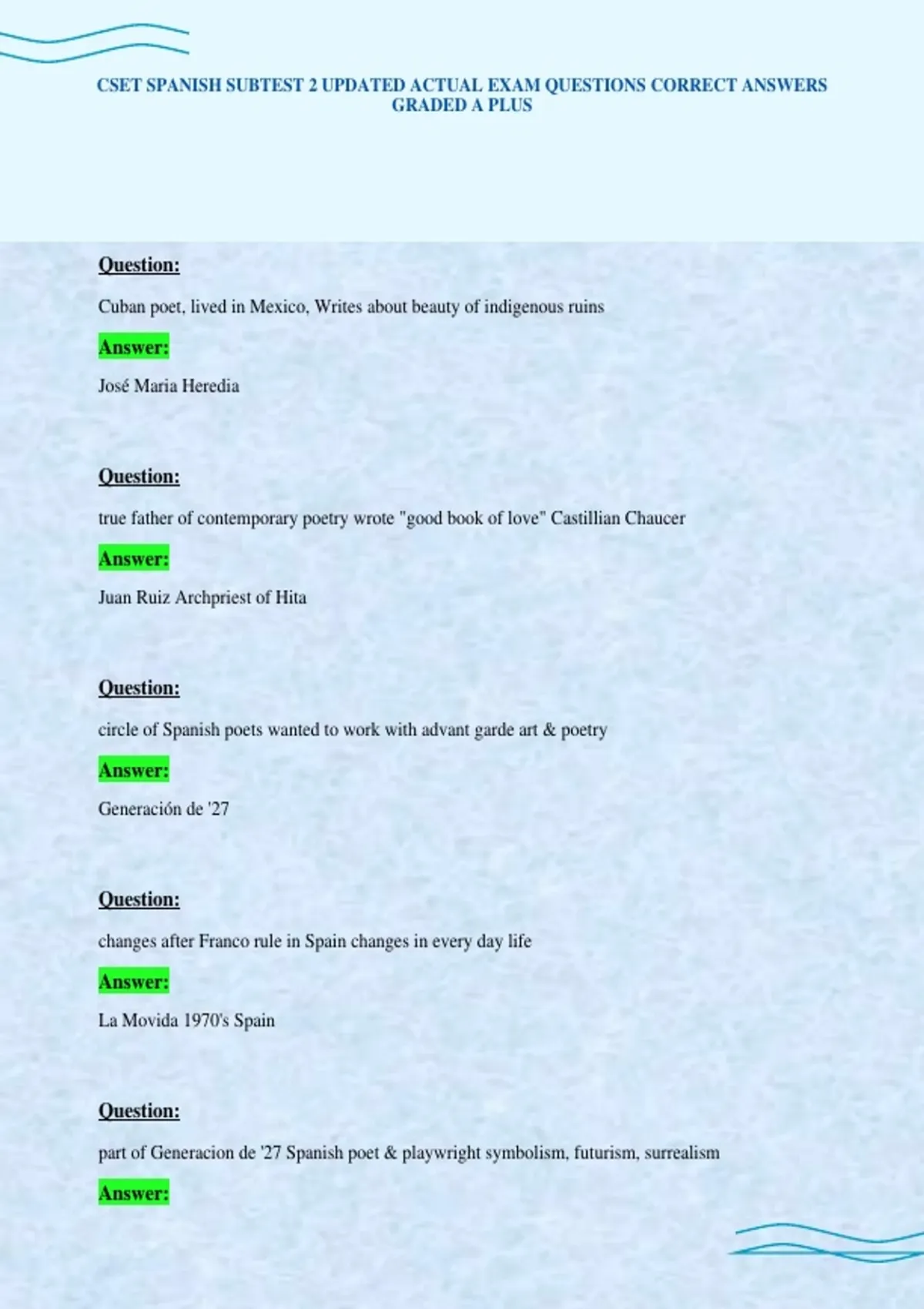 CSET SPANISH SUBTEST 2 UPDATED ACTUAL EXAM QUESTIONS CORRECT ANSWERS GRADED A PLUS

Question:

Cuban poet, lived in Mexico, Writes about beauty of indigenous ruins

Answer:

José Maria Heredia

Question:

true father of contemporary poetry wrote "good book of love" Castillian Chaucer

Answer:

Juan Ruiz Archpriest of Hita

Question:

circle of Spanish poets wanted to work with advant garde art & poetry

Answer:

Generación de '27

Question:

changes after Franco rule in Spain changes in every day life

Answer:

La Movida 1970's Spain

Question:

part of Generacion de '27 Spanish poet & playwright symbolism, futurism, surrealism

Answer: